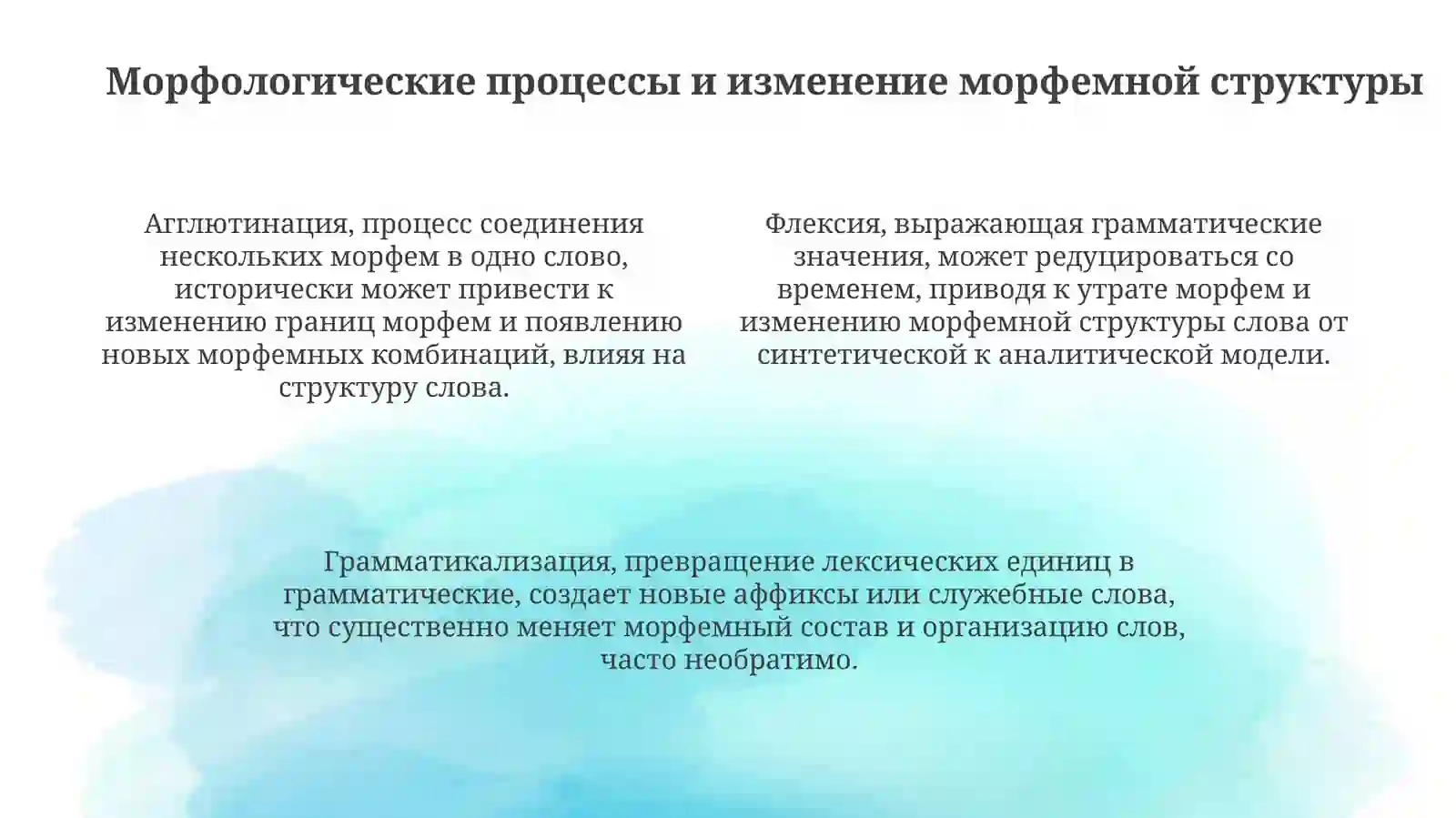 Морфологические процессы и изменение морфемной структуры

Агглютинация, процесс соединения нескольких морфем в одно слово, исторически может привести к изменению границ морфем и появлению новых морфемных комбинаций, влияя на структуру слова.

Флексия, выражающая грамматические значения, может редуцироваться со временем, приводя к утрате морфем и изменению морфемной структуры слова от синтетической к аналитической модели.

Грамматикализация, превращение лексических единиц в грамматические, создает новые аффиксы или служебные слова, что существенно меняет морфемный состав и организацию слов, часто необратимо.